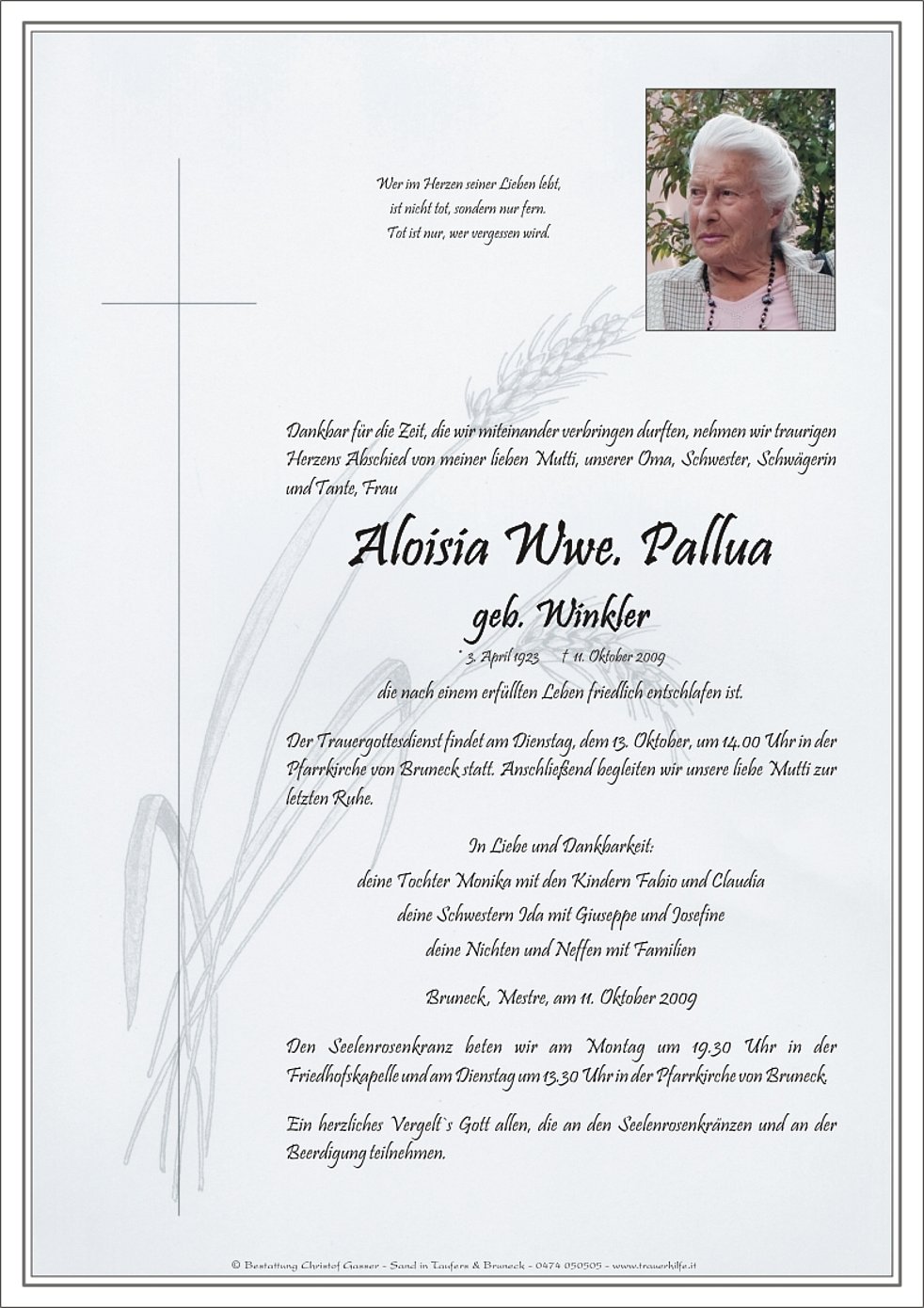 Wer im Herzen seiner Lieben lebt,
ist nicht tot, sondern nur fern.
Tot ist nur, wer vergessen wird.

Dankbar für die Zeit, die wir miteinander verbringen durften, nehmen wir traurigen Herzens Abschied von meiner lieben Mutti, unserer Oma, Schwester, Schwägerin und Tante, Frau

Aloisia Wwe. Pallua

geb. Winkler

* 3. April 1923 † 11. Oktober 2009

die nach einem erfüllten Leben friedlich entschlafen ist.

Der Trauergottesdienst findet am Dienstag, dem 13. Oktober, um 14.00 Uhr in der Pfarrkirche von Bruneck statt. Anschließend begleiten wir unsere liebe Mutti zur letzten Ruhe.

In Liebe und Dankbarkeit:
deine Tochter Monika mit den Kindern Fabio und Claudia
deine Schwestern Ida mit Giuseppe und Josefine
deine Nichten und Neffen mit Familien

Bruneck, Mestre, am 11. Oktober 2009

Den Seelenrosenkranz beten wir am Montag um 19.30 Uhr in der Friedhofskapelle und am Dienstag um 13.30 Uhr in der Pfarrkirche von Bruneck.

Ein herzliches Vergelt`s Gott allen, die an den Seelenrosenkränzen und an der Beerdigung teilnehmen.

© Bestattung Christof Gasser - Sand in Taufers & Bruneck - 0474 050505 - www.trauerhilfe.it